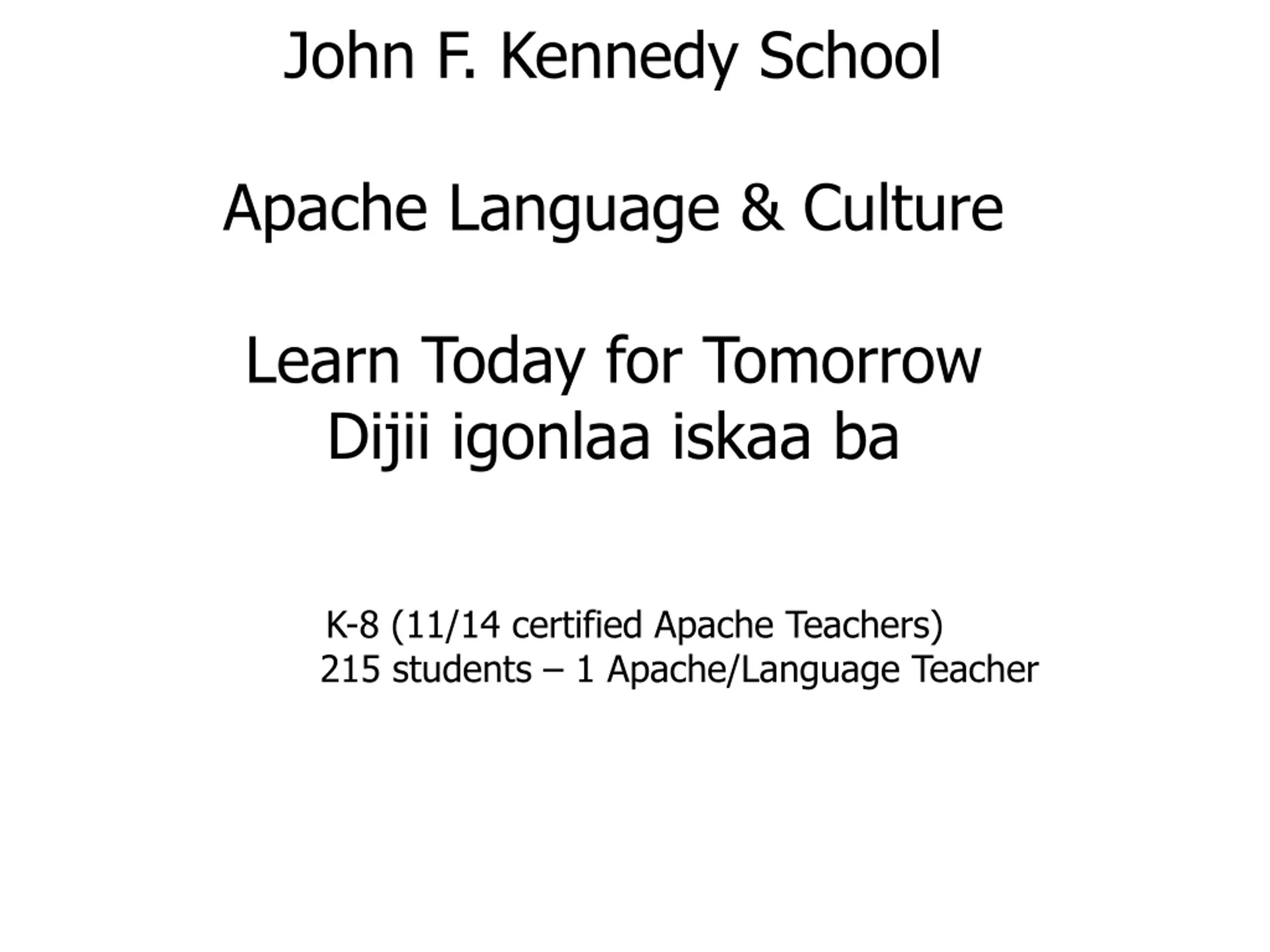 John F. Kennedy School

Apache Language & Culture

Learn Today for Tomorrow
Dijii igonlaa iskaa ba

K-8 (11/14 certified Apache Teachers)
215 students – 1 Apache/Language Teacher